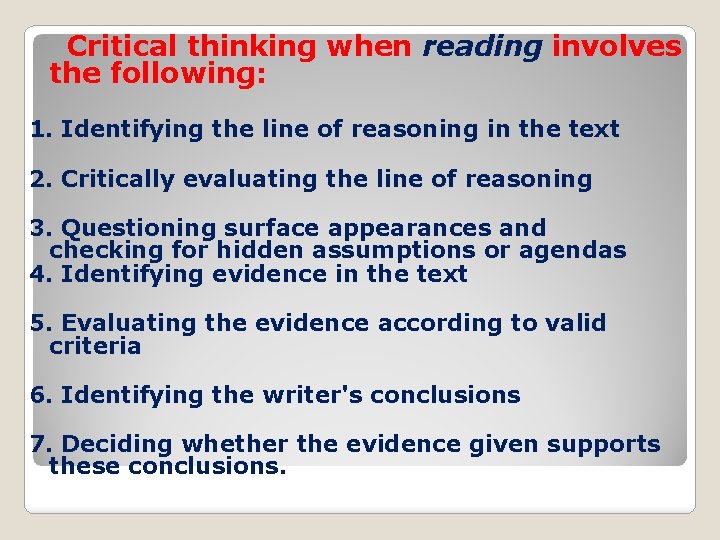 Critical thinking when reading involves the following:

1. Identifying the line of reasoning in the text

2. Critically evaluating the line of reasoning

3. Questioning surface appearances and checking for hidden assumptions or agendas
4. Identifying evidence in the text

5. Evaluating the evidence according to valid criteria

6. Identifying the writer's conclusions

7. Deciding whether the evidence given supports these conclusions.